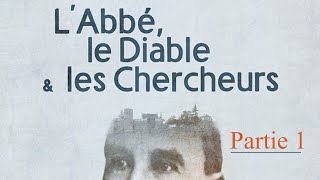 L'Abbé,
le Diable
& les Chercheurs

Partie 1